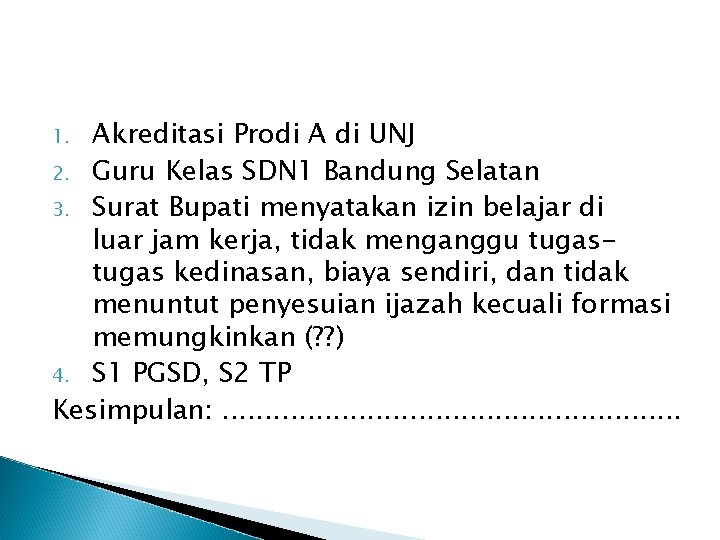 1. Akreditasi Prodi A di UNJ
2. Guru Kelas SDN1 Bandung Selatan
3. Surat Bupati menyatakan izin belajar di luar jam kerja, tidak menganggu tugas-tugas kedinasan, biaya sendiri, dan tidak menuntut penyesuian ijazah kecuali formasi memungkinkan (??)
4. S1 PGSD, S2 TP

Kesimpulan: .....................................................